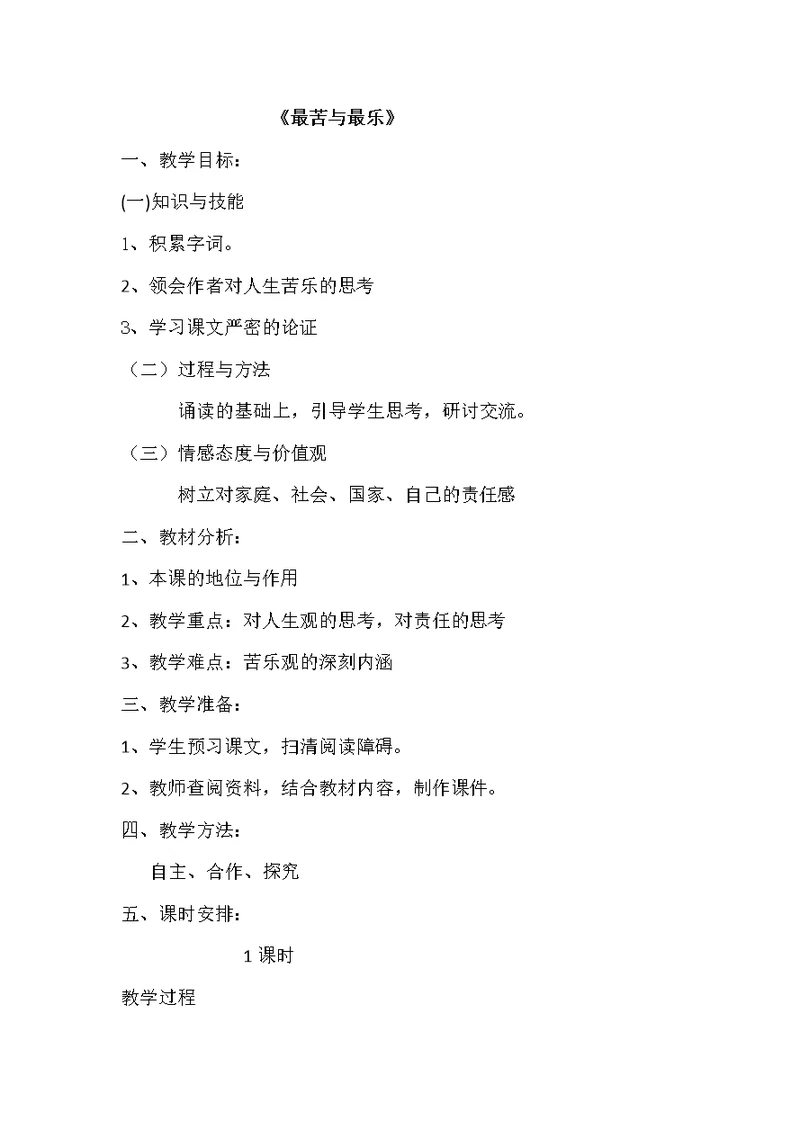 《最苦与最乐》

一、教学目标：

(一)知识与技能

1、积累字词。

2、领会作者对人生苦乐的思考

3、学习课文严密的论证

（二）过程与方法

诵读的基础上，引导学生思考，研讨交流。

（三）情感态度与价值观

树立对家庭、社会、国家、自己的责任感

二、教材分析：

1、本课的地位与作用

2、教学重点：对人生观的思考，对责任的思考

3、教学难点：苦乐观的深刻内涵

三、教学准备：

1、学生预习课文，扫清阅读障碍。

2、教师查阅资料，结合教材内容，制作课件。

四、教学方法：

自主、合作、探究

五、课时安排：

1课时

教学过程